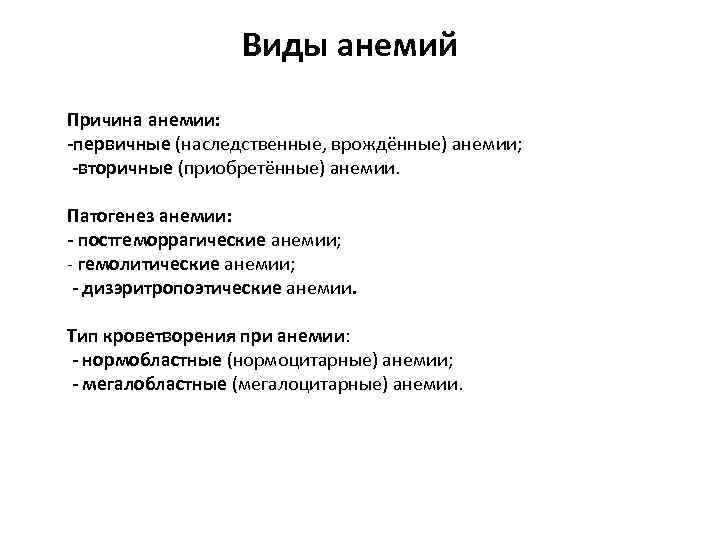 Виды анемий

Причина анемии:
-первичные (наследственные, врождённые) анемии;
-вторичные (приобретённые) анемии.

Патогенез анемии:
- постгеморрагические анемии;
- гемолитические анемии;
- дизэритропоэтические анемии.

Тип кроветворения при анемии:
- нормобластные (нормоцитарные) анемии;
- мегалобластные (мегалоцитарные) анемии.